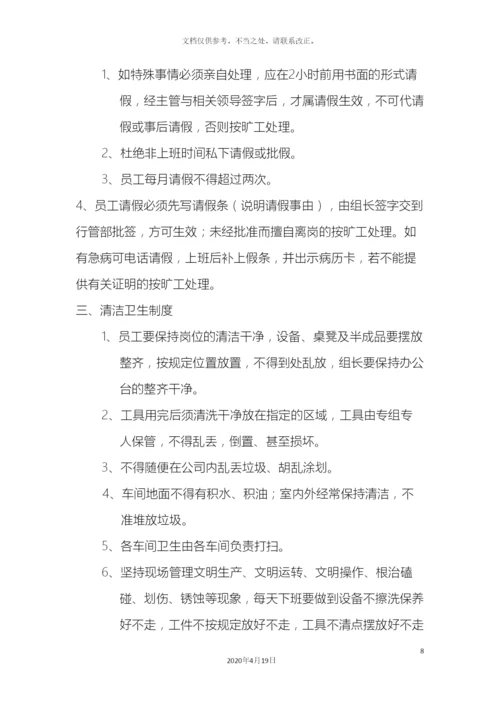 文档仅供参考，不当之处，请联系改正。

1、如特殊事情必须亲自处理，应在2小时前用书面的形式请假，经主管与相关领导签字后，才属请假生效，不可代请假或事后请假，否则按旷工处理。

2、杜绝非上班时间私下请假或批假。

3、员工每月请假不得超过两次。

4、员工请假必须先写请假条（说明请假事由），由组长签字交到行管部批签，方可生效；未经批准而擅自离岗的按旷工处理。如有急病可电话请假，上班后补上假条，并出示病历卡，若不能提供有关证明的按旷工处理。

三、清洁卫生制度

1、员工要保持岗位的清洁干净，设备、桌凳及半成品要摆放整齐，按规定位置放置，不得到处乱放，组长要保持办公台的整齐干净。

2、工具用完后须清洗干净放在指定的区域，工具由专组专人保管，不得乱丢，倒置、甚至损坏。

3、不得随便在公司内乱丢垃圾、胡乱涂划。

4、车间地面不得有积水、积油；室内外经常保持清洁，不准堆放垃圾。

5、各车间卫生由各车间负责打扫。

6、坚持现场管理文明生产、文明运转、文明操作、根治磕碰、划伤、锈蚀等现象，每天下班要做到设备不擦洗保养好不走，工件不按规定放好不走，工具不清点摆放好不走

8

2020年4月19日